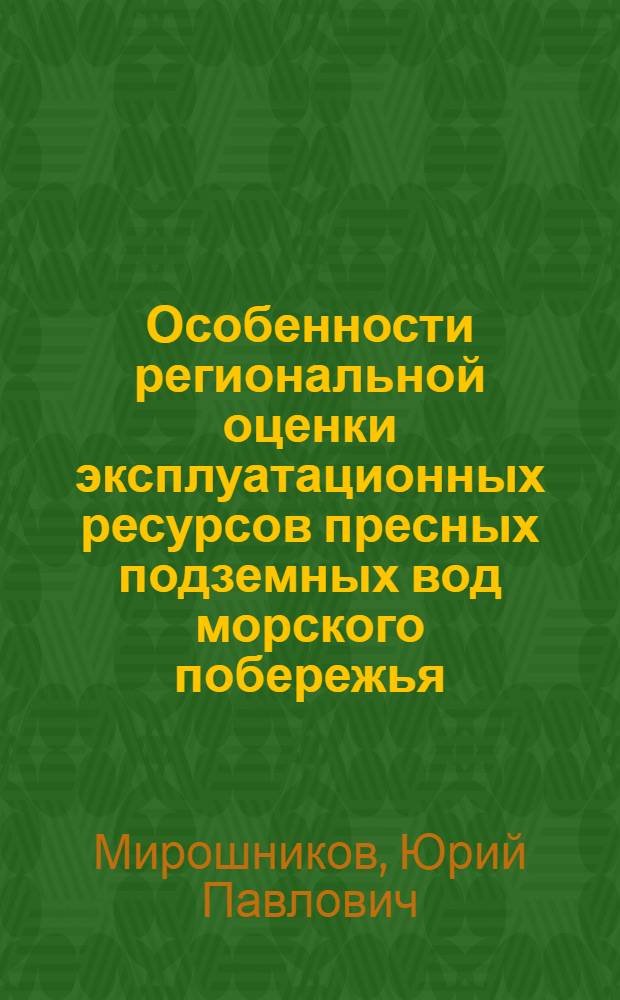 Особенности региональной оценки эксплуатационных ресурсов пресных подземных вод морского побережья

Мирошников, Юрий Павлович